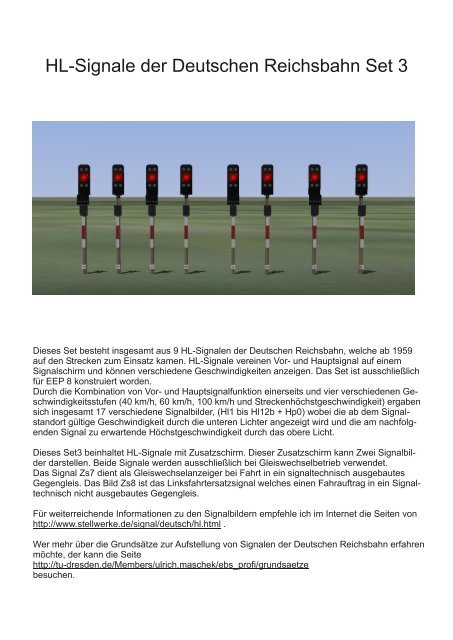 HL-Signale der Deutschen Reichsbahn Set 3

Dieses Set besteht insgesamt aus 9 HL-Signalen der Deutschen Reichsbahn, welche ab 1959 auf den Strecken zum Einsatz kamen. HL-Signale vereinen Vor- und Hauptsignal auf einem Signalschirm und können verschiedene Geschwindigkeiten anzeigen. Das Set ist ausschließlich für EEP 8 konstruiert worden.
Durch die Kombination von Vor- und Hauptsignalfunktion einerseits und vier verschiedenen Geschwindigkeitsstufen (40 km/h, 60 km/h, 100 km/h und Streckenhöchstgeschwindigkeit) ergaben sich insgesamt 17 verschiedene Signalbilder, (Hl1 bis Hl12b + Hp0) wobei die ab dem Signalstandort gültige Geschwindigkeit durch die unteren Lichter angezeigt wird und die am nachfolgenden Signal zu erwartende Höchstgeschwindigkeit durch das obere Licht.

Dieses Set3 beinhaltet HL-Signale mit Zusatzschirm. Dieser Zusatzschirm kann Zwei Signalbilder darstellen. Beide Signale werden ausschließlich bei Gleiswechselbetrieb verwendet.
Das Signal Zs7 dient als Gleiswechselanzeiger bei Fahrt in ein signaltechnisch ausgebautes Gegengleis. Das Bild Zs8 ist das Linksfahrtersatzsignal welches einen Fahrauftrag in ein Signaltechnisch nicht ausgebautes Gegengleis.

Für weiterreichende Informationen zu den Signalbildern empfehle ich im Internet die Seiten von http://www.stellwerke.de/signal/deutsch/hl.html .

Wer mehr über die Grundsätze zur Aufstellung von Signalen der Deutschen Reichsbahn erfahren möchte, der kann die Seite
http://tu-dresden.de/Members/ulrich.maschek/ebs_profi/grundsaetze
besuchen.